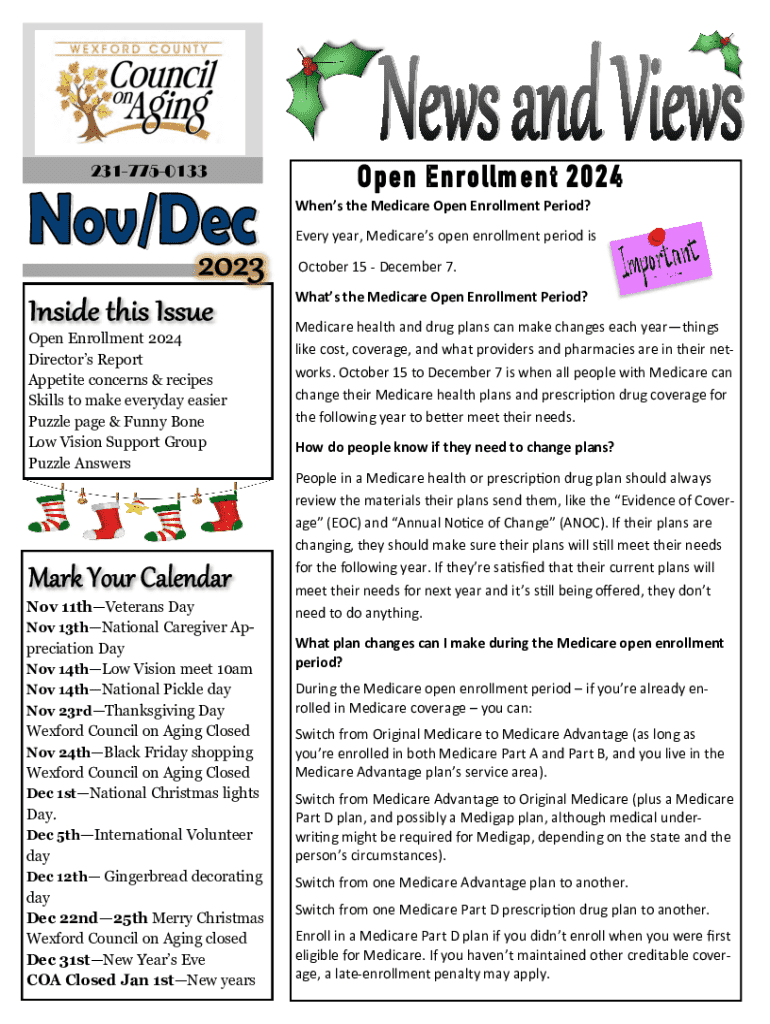 WEXFORD COUNTY
Council on Aging

231-775-0133

Nov/Dec
2023

Inside this Issue

Open Enrollment 2024
Director's Report
Appetite concerns & recipes
Skills to make everyday easier
Puzzle page & Funny Bone
Low Vision Support Group
Puzzle Answers

Mark Your Calendar

Nov 11th—Veterans Day
Nov 13th—National Caregiver Appreciation Day
Nov 14th—Low Vision meet 10am
Nov 14th—National Pickle day
Nov 23rd—Thanksgiving Day Wexford Council on Aging Closed
Nov 24th—Black Friday shopping Wexford Council on Aging Closed
Dec 1st—National Christmas lights Day.
Dec 5th—International Volunteer day
Dec 12th— Gingerbread decorating day
Dec 22nd—25th Merry Christmas Wexford Council on Aging closed
Dec 31st—New Year's Eve
COA Closed Jan 1st—New years

News and Views

Open Enrollment 2024

When's the Medicare Open Enrollment Period?

Every year, Medicare's open enrollment period is October 15 - December 7.

Important

What's the Medicare Open Enrollment Period?

Medicare health and drug plans can make changes each year—things like cost, coverage, and what providers and pharmacies are in their networks. October 15 to December 7 is when all people with Medicare can change their Medicare health plans and prescription drug coverage for the following year to better meet their needs.

How do people know if they need to change plans?

People in a Medicare health or prescription drug plan should always review the materials their plans send them, like the "Evidence of Coverage" (EOC) and "Annual Notice of Change" (ANOC). If their plans are changing, they should make sure their plans will still meet their needs for the following year. If they're satisfied that their current plans will meet their needs for next year and it's still being offered, they don't need to do anything.

What plan changes can I make during the Medicare open enrollment period?

During the Medicare open enrollment period – if you're already enrolled in Medicare coverage – you can:

Switch from Original Medicare to Medicare Advantage (as long as you're enrolled in both Medicare Part A and Part B, and you live in the Medicare Advantage plan's service area).

Switch from Medicare Advantage to Original Medicare (plus a Medicare Part D plan, and possibly a Medigap plan, although medical underwriting might be required for Medigap, depending on the state and the person's circumstances).

Switch from one Medicare Advantage plan to another.

Switch from one Medicare Part D prescription drug plan to another.

Enroll in a Medicare Part D plan if you didn't enroll when you were first eligible for Medicare. If you haven't maintained other creditable coverage, a late-enrollment penalty may apply.